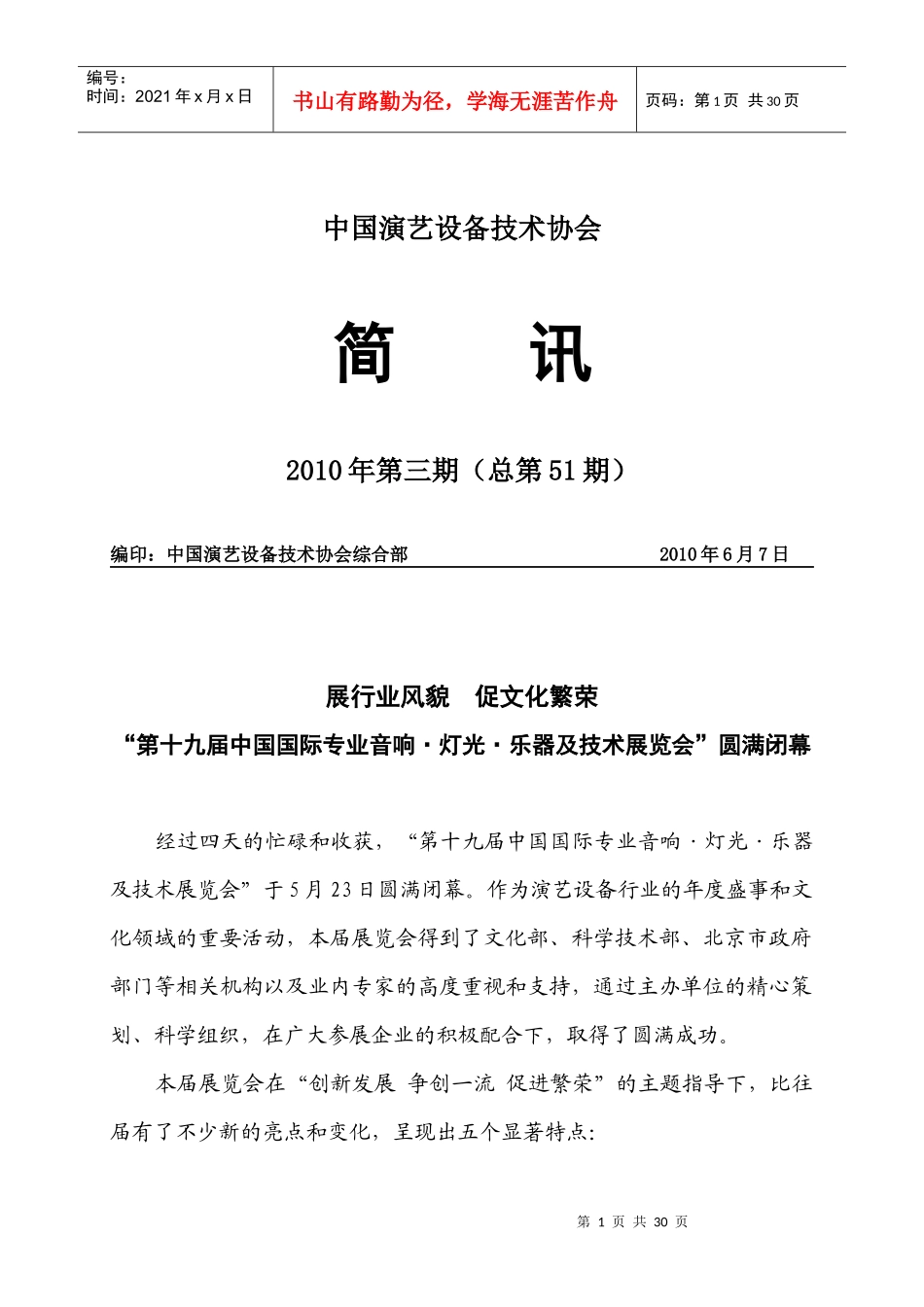 | 编号：<br>时间：2021 年 x 月 x 日 | 书山有路勤为径，学海无涯苦作舟 | 页码：第 1 页 共 30 页 |
|---|---|---|

中国演艺设备技术协会

简 讯

2010 年第三期（总第 51 期）

编印：中国演艺设备技术协会综合部 2010 年 6 月 7 日

展行业风貌 促文化繁荣

“第十九届中国国际专业音响·灯光·乐器及技术展览会”圆满闭幕

经过四天的忙碌和收获，“第十九届中国国际专业音响·灯光·乐器及技术展览会”于 5 月 23 日圆满闭幕。作为演艺设备行业的年度盛事和文化领域的重要活动，本届展览会得到了文化部、科学技术部、北京市政府部门等相关机构以及业内专家的高度重视和支持，通过主办单位的精心策划、科学组织，在广大参展企业的积极配合下，取得了圆满成功。

本届展览会在“创新发展 争创一流 促进繁荣”的主题指导下，比往届有了不少新的亮点和变化，呈现出五个显著特点:

第 1 页 共 30 页